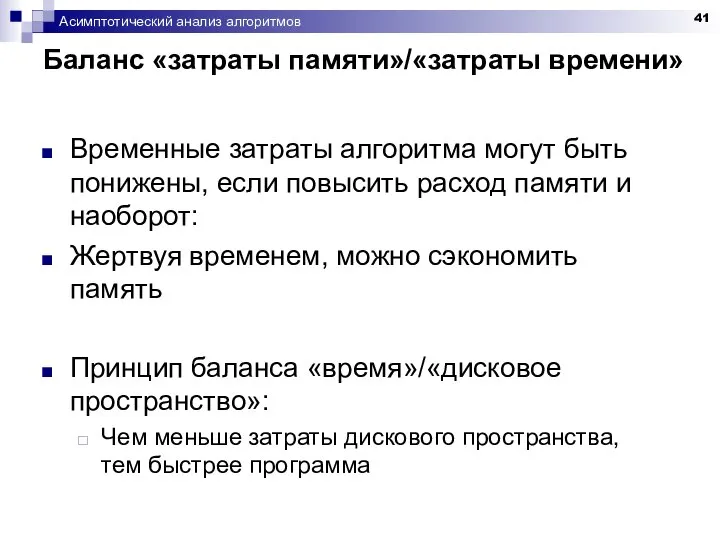 Асимптотический анализ алгоритмов

41

Баланс «затраты памяти»/«затраты времени»

Временные затраты алгоритма могут быть понижены, если повысить расход памяти и наоборот:

Жертвуя временем, можно сэкономить память

Принцип баланса «время»/«дисковое пространство»:

Чем меньше затраты дискового пространства, тем быстрее программа